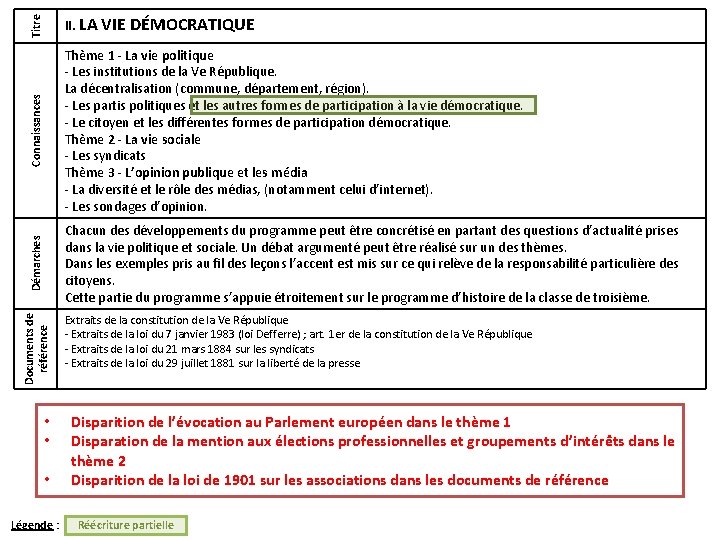 | Titre | II. LA VIE DÉMOCRATIQUE |
|---|---|
| Connaissances | Thème 1 - La vie politique<br>- Les institutions de la Ve République.<br>La décentralisation (commune, département, région).<br>- Les partis politiques et les autres formes de participation à la vie démocratique.<br>- Le citoyen et les différentes formes de participation démocratique.<br>Thème 2 - La vie sociale<br>- Les syndicats<br>Thème 3 - L'opinion publique et les média<br>- La diversité et le rôle des médias, (notamment celui d'internet).<br>- Les sondages d'opinion. |
| Démarches | Chacun des développements du programme peut être concrétisé en partant des questions d'actualité prises dans la vie politique et sociale. Un débat argumenté peut être réalisé sur un des thèmes.<br>Dans les exemples pris au fil des leçons l'accent est mis sur ce qui relève de la responsabilité particulière des citoyens.<br>Cette partie du programme s'appuie étroitement sur le programme d'histoire de la classe de troisième. |
| Documents de référence | Extraits de la constitution de la Ve République<br>- Extraits de la loi du 7 janvier 1983 (loi Defferre) ; art. 1er de la constitution de la Ve République<br>- Extraits de la loi du 21 mars 1884 sur les syndicats<br>- Extraits de la loi du 29 juillet 1881 sur la liberté de la presse |

• Disparition de l'évocation au Parlement européen dans le thème 1
• Disparation de la mention aux élections professionnelles et groupements d'intérêts dans le thème 2
• Disparition de la loi de 1901 sur les associations dans les documents de référence

Légende : Réécriture partielle